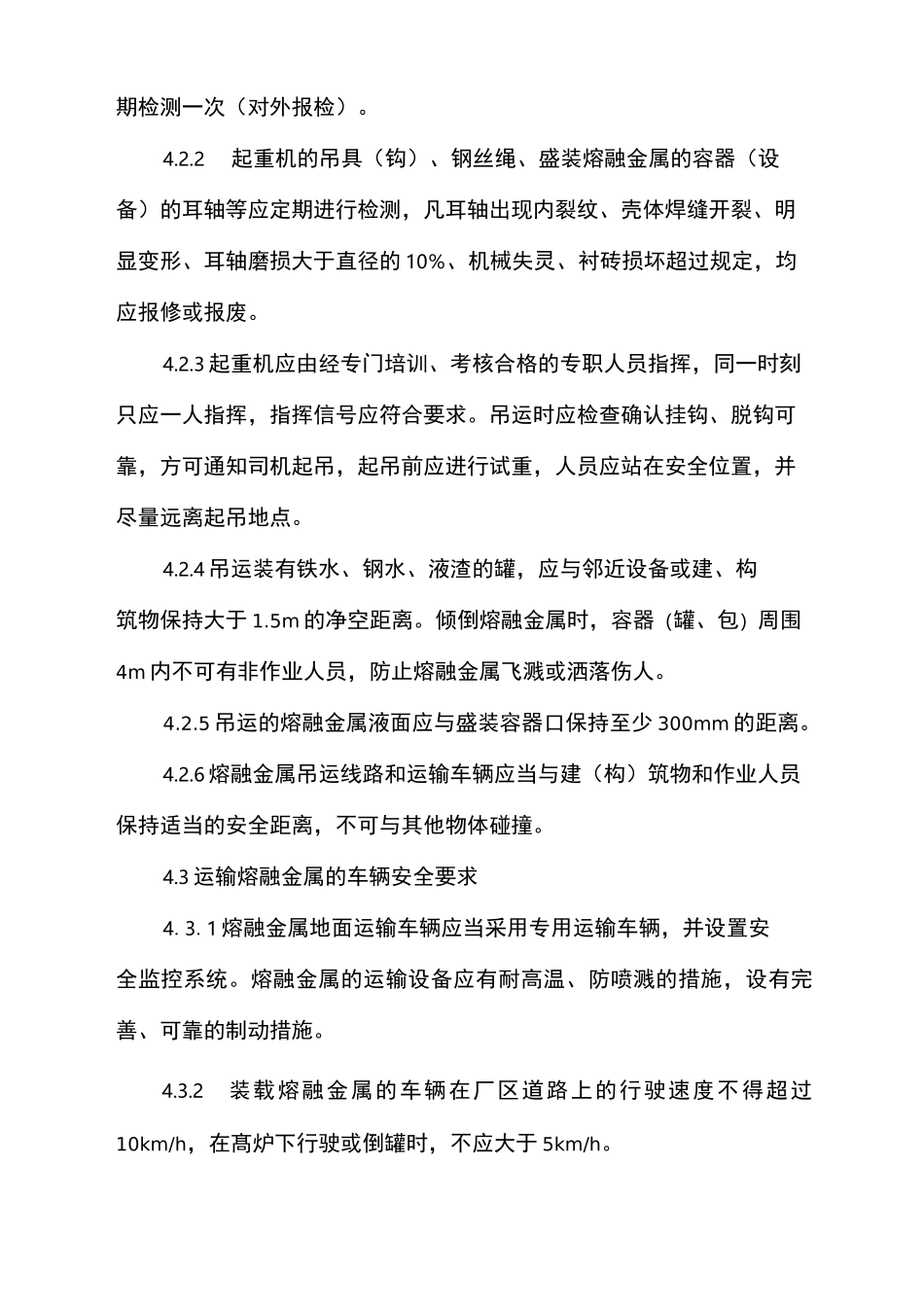 期检测一次（对外报检）。

4.2.2　起重机的吊具（钩）、钢丝绳、盛装熔融金属的容器（设备）的耳轴等应定期进行检测，凡耳轴出现内裂纹、壳体焊缝开裂、明显变形、耳轴磨损大于直径的 10%、机械失灵、衬砖损坏超过规定，均应报修或报废。

4.2.3 起重机应由经专门培训、考核合格的专职人员指挥，同一时刻只应一人指挥，指挥信号应符合要求。吊运时应检查确认挂钩、脱钩可靠，方可通知司机起吊，起吊前应进行试重，人员应站在安全位置，并尽量远离起吊地点。

4.2.4 吊运装有铁水、钢水、液渣的罐，应与邻近设备或建、构筑物保持大于 1.5m 的净空距离。倾倒熔融金属时，容器（罐、包）周围 4m 内不可有非作业人员，防止熔融金属飞溅或洒落伤人。

4.2.5 吊运的熔融金属液面应与盛装容器口保持至少 300mm 的距离。

4.2.6 熔融金属吊运线路和运输车辆应当与建（构）筑物和作业人员保持适当的安全距离，不可与其他物体碰撞。

4.3 运输熔融金属的车辆安全要求

4. 3. 1 熔融金属地面运输车辆应当采用专用运输车辆，并设置安全监控系统。熔融金属的运输设备应有耐高温、防喷溅的措施，设有完善、可靠的制动措施。

4.3.2　装载熔融金属的车辆在厂区道路上的行驶速度不得超过 10km/h，在高炉下行驶或倒罐时，不应大于 5km/h。